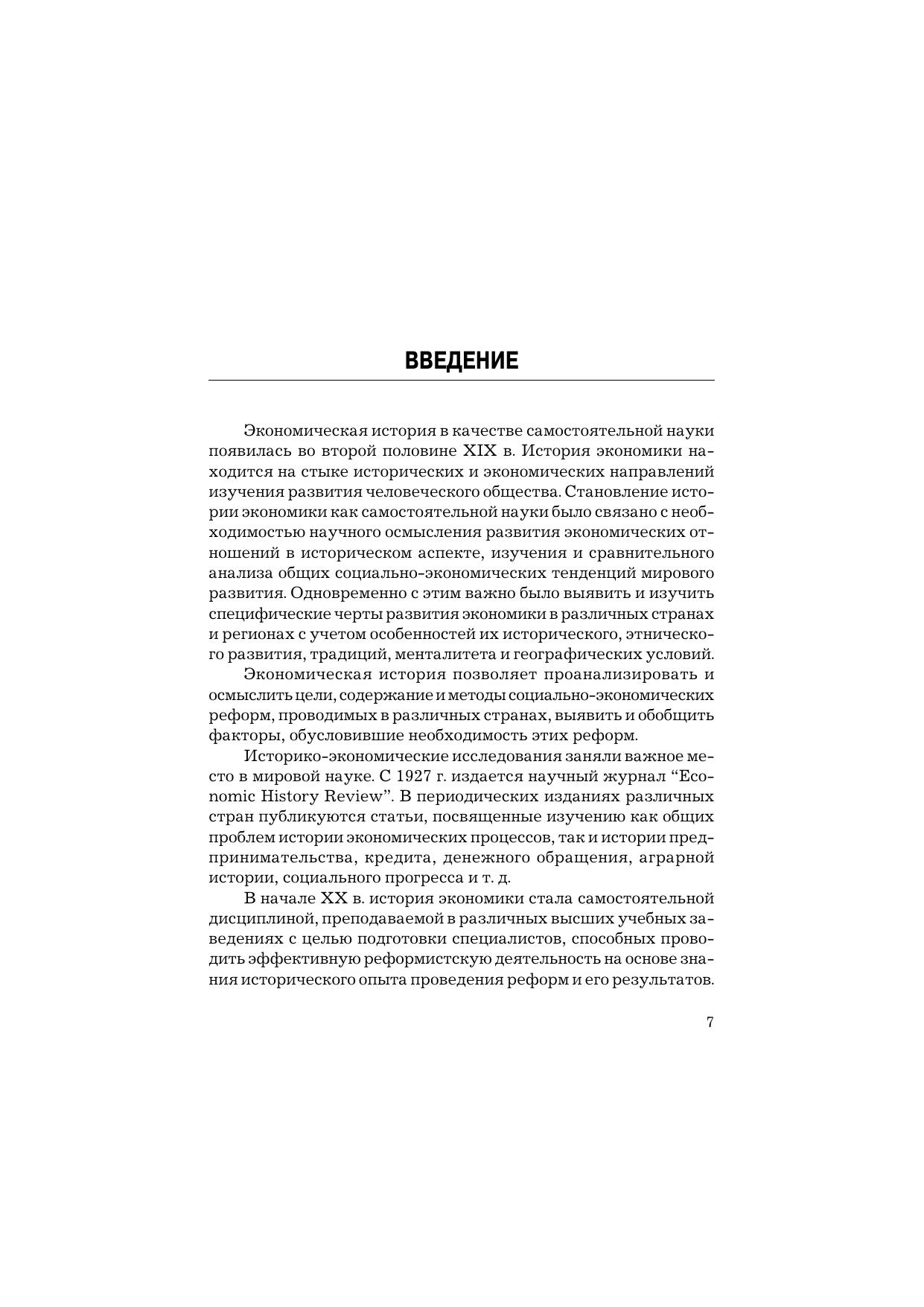 ВВЕДЕНИЕ

Экономическая история в качестве самостоятельной науки появилась во второй половине XIX в. История экономики находится на стыке исторических и экономических направлений изучения развития человеческого общества. Становление истории экономики как самостоятельной науки было связано с необходимостью научного осмысления развития экономических отношений в историческом аспекте, изучения и сравнительного анализа общих социально-экономических тенденций мирового развития. Одновременно с этим важно было выявить и изучить специфические черты развития экономики в различных странах и регионах с учетом особенностей их исторического, этнического развития, традиций, менталитета и географических условий.

Экономическая история позволяет проанализировать и осмыслить цели, содержание и методы социально-экономических реформ, проводимых в различных странах, выявить и обобщить факторы, обусловившие необходимость этих реформ.

Историко-экономические исследования заняли важное место в мировой науке. С 1927 г. издается научный журнал “Economic History Review”. В периодических изданиях различных стран публикуются статьи, посвященные изучению как общих проблем истории экономических процессов, так и истории предпринимательства, кредита, денежного обращения, аграрной истории, социального прогресса и т. д.

В начале XX в. история экономики стала самостоятельной дисциплиной, преподаваемой в различных высших учебных заведениях с целью подготовки специалистов, способных проводить эффективную реформистскую деятельность на основе знания исторического опыта проведения реформ и его результатов.

7